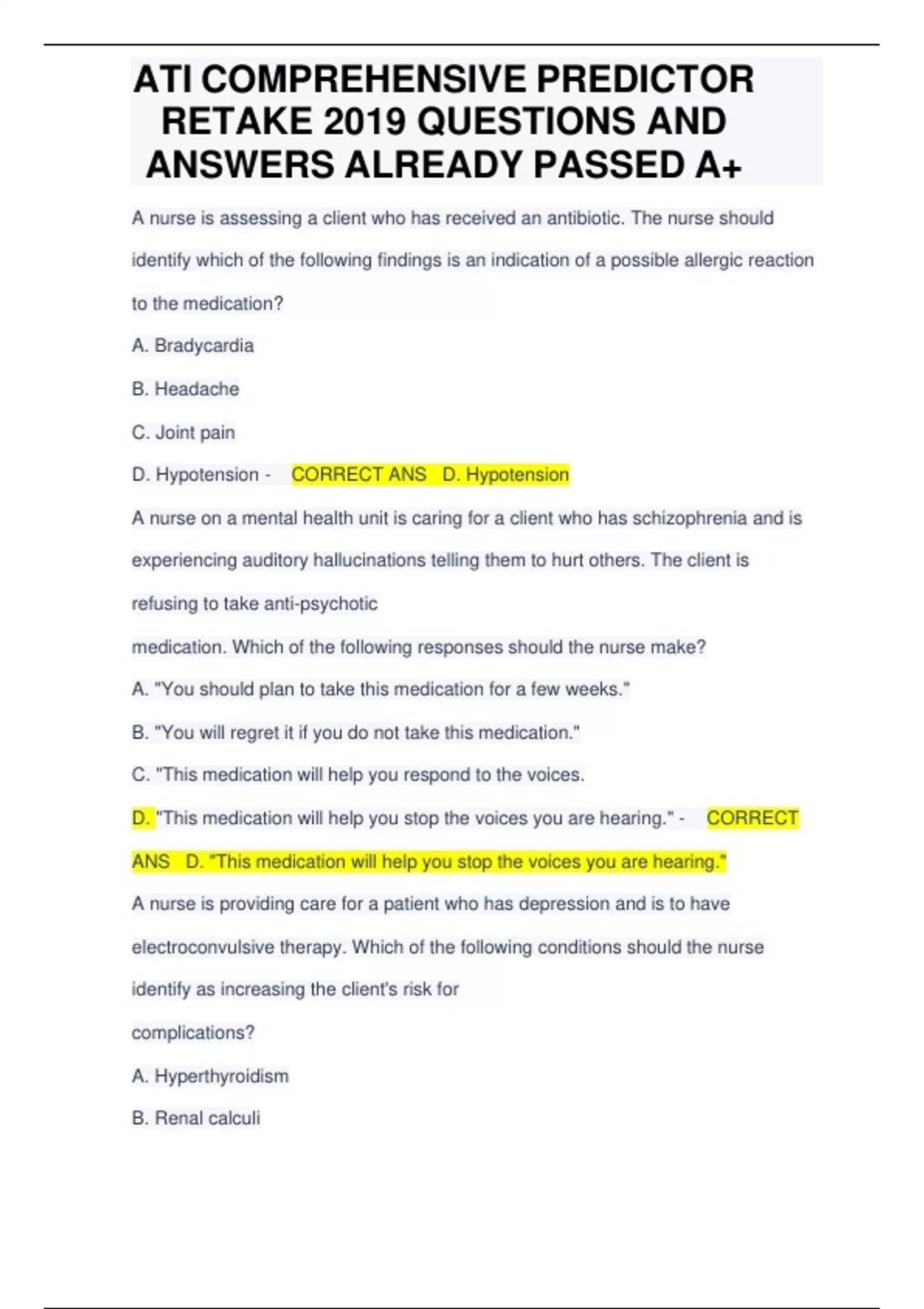 ATI COMPREHENSIVE PREDICTOR RETAKE 2019 QUESTIONS AND ANSWERS ALREADY PASSED A+

A nurse is assessing a client who has received an antibiotic. The nurse should identify which of the following findings is an indication of a possible allergic reaction to the medication?

A. Bradycardia

B. Headache

C. Joint pain

D. Hypotension - CORRECT ANS D. Hypotension

A nurse on a mental health unit is caring for a client who has schizophrenia and is experiencing auditory hallucinations telling them to hurt others. The client is refusing to take anti-psychotic

medication. Which of the following responses should the nurse make?

A. "You should plan to take this medication for a few weeks."

B. "You will regret it if you do not take this medication."

C. "This medication will help you respond to the voices.

D. "This medication will help you stop the voices you are hearing." - CORRECT ANS D. "This medication will help you stop the voices you are hearing."

A nurse is providing care for a patient who has depression and is to have electroconvulsive therapy. Which of the following conditions should the nurse identify as increasing the client's risk for

complications?

A. Hyperthyroidism

B. Renal calculi